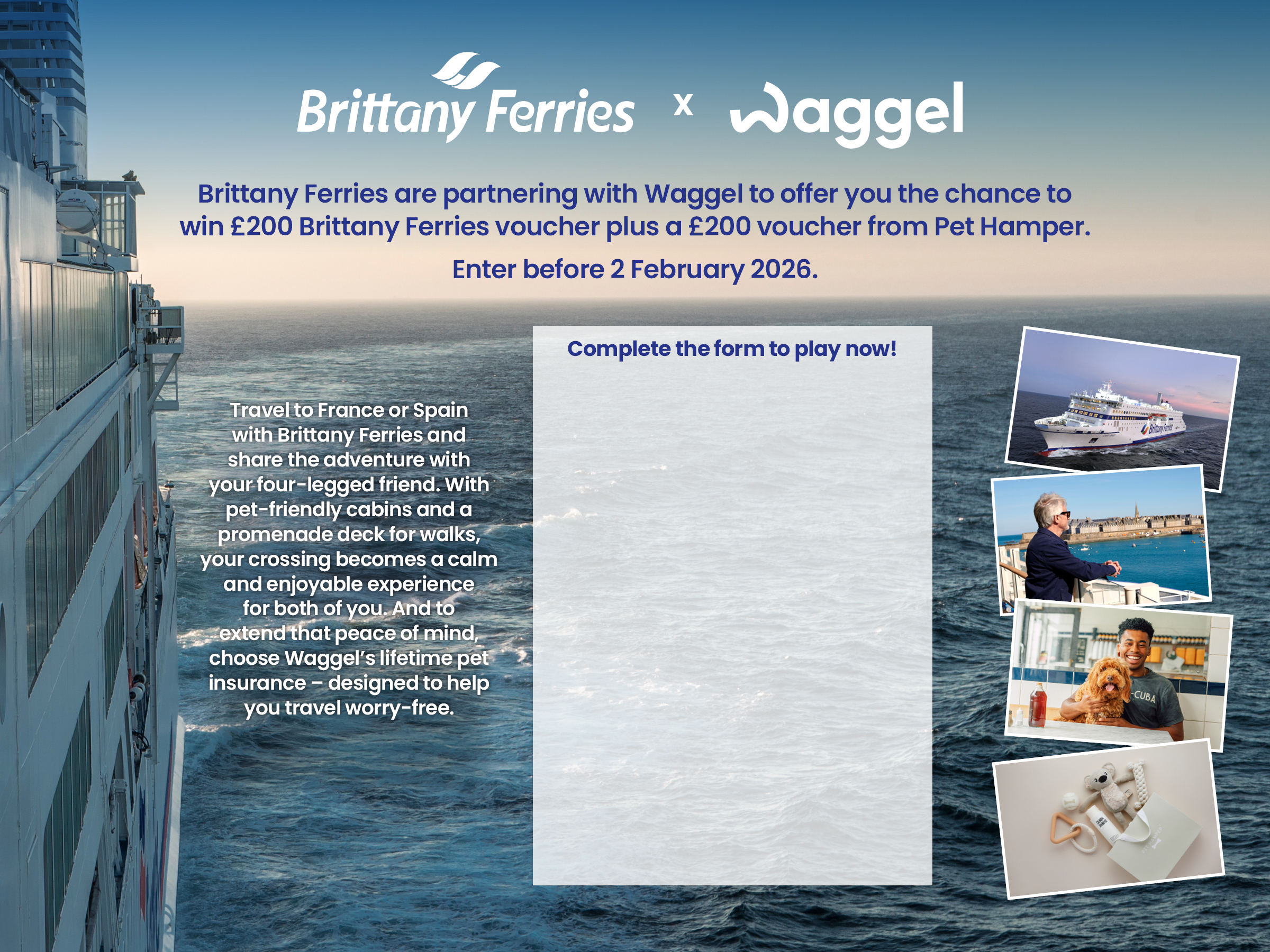 Brittany Ferries x Waggel

Brittany Ferries are partnering with Waggel to offer you the chance to win £200 Brittany Ferries voucher plus a £200 voucher from Pet Hamper.

Enter before 2 February 2026.

Travel to France or Spain with Brittany Ferries and share the adventure with your four-legged friend. With pet-friendly cabins and a promenade deck for walks, your crossing becomes a calm and enjoyable experience for both of you. And to extend that peace of mind, choose Waggel's lifetime pet insurance – designed to help you travel worry-free.

Complete the form to play now!